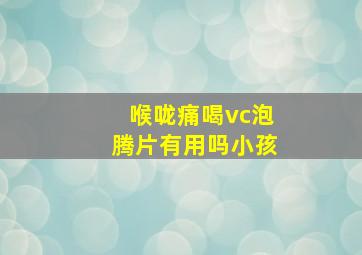 喉咙痛喝vc泡腾片有用吗小孩